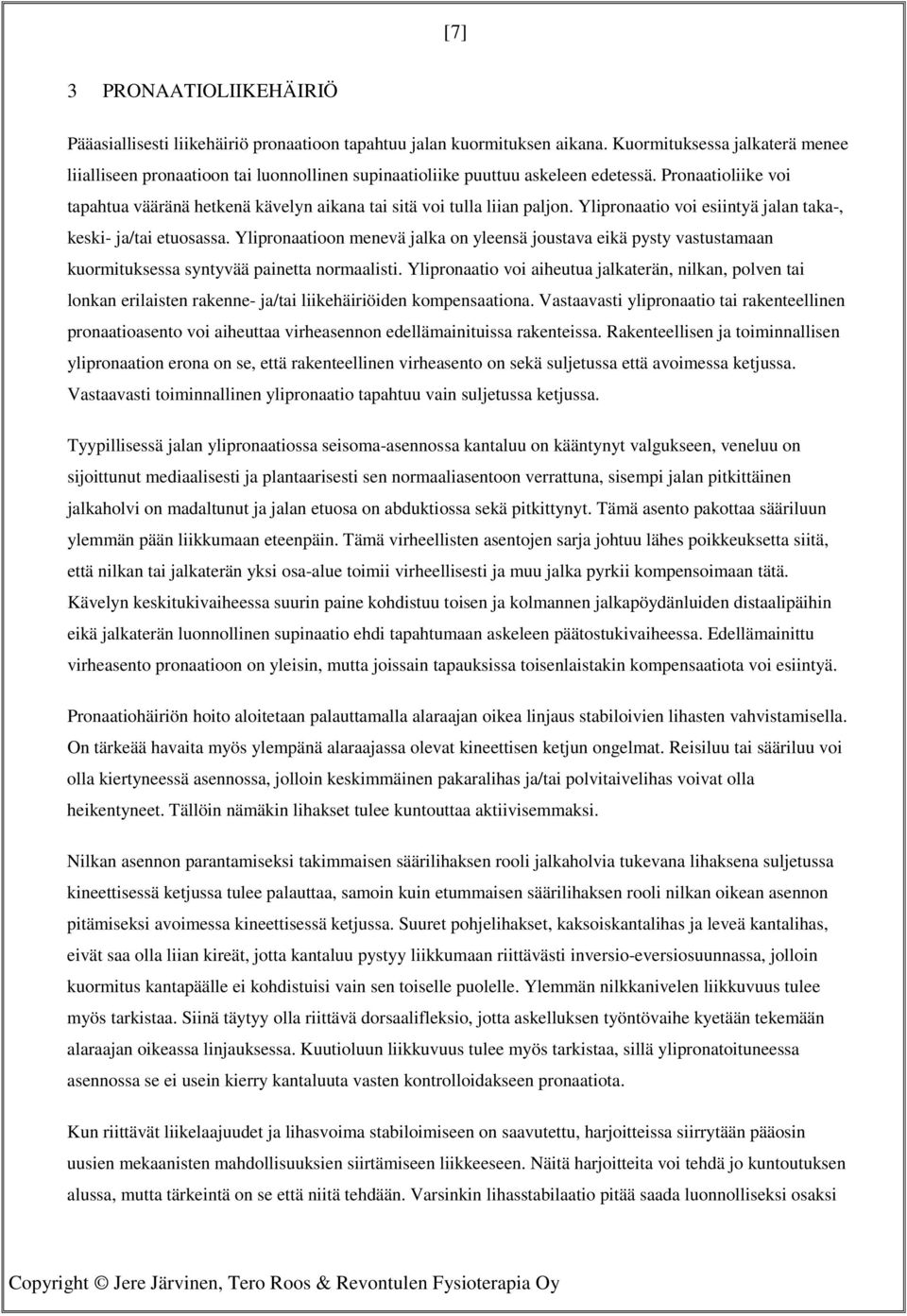 [7]

3 PRONAATIOLIIKEHÄIRIÖ

Pääasiallisesti liikehäiriö pronaatioon tapahtuu jalan kuormituksen aikana. Kuormituksessa jalkaterä menee liialliseen pronaatioon tai luonnollinen supinaatioliike puuttuu askeleen edetessä. Pronaatioliike voi tapahtua vääränä hetkenä kävelyn aikana tai sitä voi tulla liian paljon. Ylipronaatio voi esiintyä jalan taka-, keski- ja/tai etuosassa. Ylipronaatioon menevä jalka on yleensä joustava eikä pysty vastustamaan kuormituksessa syntyvää painetta normaalisti. Ylipronaatio voi aiheutua jalkaterän, nilkan, polven tai lonkan erilaisten rakenne- ja/tai liikehäiriöiden kompensaationa. Vastaavasti ylipronaatio tai rakenteellinen pronaatioasento voi aiheuttaa virheasennon edellämainituissa rakenteissa. Rakenteellisen ja toiminnallisen ylipronaation erona on se, että rakenteellinen virheasento on sekä suljetussa että avoimessa ketjussa. Vastaavasti toiminnallinen ylipronaatio tapahtuu vain suljetussa ketjussa.

Tyypillisessä jalan ylipronaatiossa seisoma-asennossa kantaluu on kääntynyt valgukseen, veneluu on sijoittunut mediaalisesti ja plantaarisesti sen normaaliasentoon verrattuna, sisempi jalan pitkittäinen jalkaholvi on madaltunut ja jalan etuosa on abduktiossa sekä pitkittynyt. Tämä asento pakottaa sääriluun ylemmän pään liikkumaan eteenpäin. Tämä virheellisten asentojen sarja johtuu lähes poikkeuksetta siitä, että nilkan tai jalkaterän yksi osa-alue toimii virheellisesti ja muu jalka pyrkii kompensoimaan tätä. Kävelyn keskitukivaiheessa suurin paine kohdistuu toisen ja kolmannen jalkapöydänluiden distaalipäihin eikä jalkaterän luonnollinen supinaatio ehdi tapahtumaan askeleen päätostukivaiheessa. Edellämainittu virheasento pronaatioon on yleisin, mutta joissain tapauksissa toisenlaistakin kompensaatiota voi esiintyä.

Pronaatiohäiriön hoito aloitetaan palauttamalla alaraajan oikea linjaus stabiloivien lihasten vahvistamisella. On tärkeää havaita myös ylempänä alaraajassa olevat kineettisen ketjun ongelmat. Reisiluu tai sääriluu voi olla kiertyneessä asennossa, jolloin keskimmäinen pakaralihas ja/tai polvitaivelihas voivat olla heikentyneet. Tällöin nämäkin lihakset tulee kuntouttaa aktiivisemmaksi.

Nilkan asennon parantamiseksi takimmaisen säärilihaksen rooli jalkaholvia tukevana lihaksena suljetussa kineettisessä ketjussa tulee palauttaa, samoin kuin etummaisen säärilihaksen rooli nilkan oikean asennon pitämiseksi avoimessa kineettisessä ketjussa. Suuret pohjelihakset, kaksoiskantalihas ja leveä kantalihas, eivät saa olla liian kireät, jotta kantaluu pystyy liikkumaan riittävästi inversio-eversiosuunnassa, jolloin kuormitus kantapäälle ei kohdistuisi vain sen toiselle puolelle. Ylemmän nilkkanivelen liikkuvuus tulee myös tarkistaa. Siinä täytyy olla riittävä dorsaalifleksio, jotta askelluksen työntövaihe kyetään tekemään alaraajan oikeassa linjauksessa. Kuutioluun liikkuvuus tulee myös tarkistaa, sillä ylipronatoituneessa asennossa se ei usein kierry kantaluuta vasten kontrolloidakseen pronaatiota.

Kun riittävät liikelaajuudet ja lihasvoima stabiloimiseen on saavutettu, harjoitteissa siirrytään pääosin uusien mekaanisten mahdollisuuksien siirtämiseen liikkeeseen. Näitä harjoitteita voi tehdä jo kuntoutuksen alussa, mutta tärkeintä on se että niitä tehdään. Varsinkin lihasstabilaatio pitää saada luonnolliseksi osaksi

Copyright © Jere Järvinen, Tero Roos & Revontulen Fysioterapia Oy